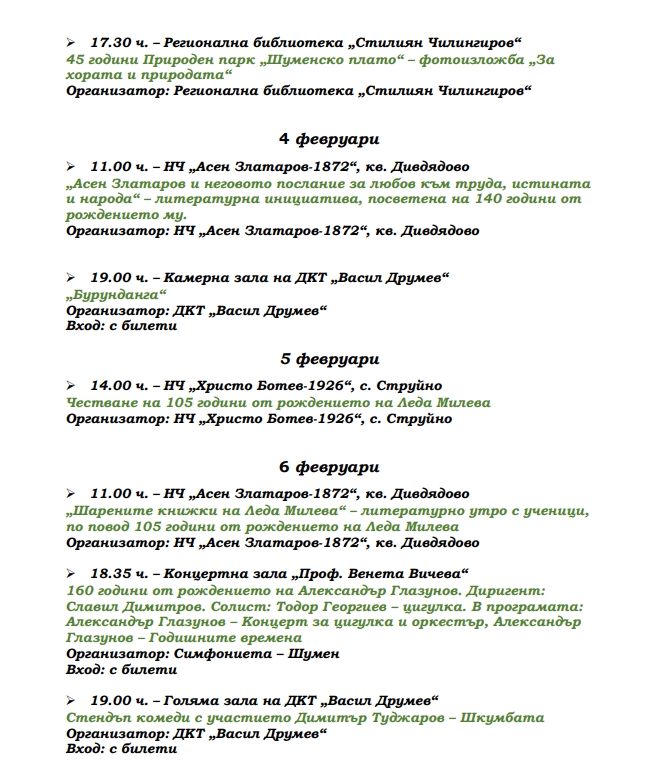 ➢ 17.30 ч. – Регионална библиотека „Стилиян Чилингиров“
45 години Природен парк „Шуменско плато“ – фотоизложба „За хората и природата“
Организатор: Регионална библиотека „Стилиян Чилингиров“

4 февруари

➢ 11.00 ч. – НЧ „Асен Златаров-1872“, кв. Дивдядово
„Асен Златаров и неговото послание за любов към труда, истината и народа“ – литературна инициатива, посветена на 140 години от рождението му.
Организатор: НЧ „Асен Златаров-1872“, кв. Дивдядово

➢ 19.00 ч. – Камерна зала на ДКТ „Васил Друмев“
„Бурунданга“
Организатор: ДКТ „Васил Друмев“
Вход: с билети

5 февруари

➢ 14.00 ч. – НЧ „Христо Ботев-1926“, с. Струйно
Честване на 105 години от рождението на Леда Милева
Организатор: НЧ „Христо Ботев-1926“, с. Струйно

6 февруари

➢ 11.00 ч. – НЧ „Асен Златаров-1872“, кв. Дивдядово
„Шарените книжки на Леда Милева“ – литературно утро с ученици, по повод 105 години от рождението на Леда Милева
Организатор: НЧ „Асен Златаров-1872“, кв. Дивдядово

➢ 18.35 ч. – Концертна зала „Проф. Венета Вичева“
160 години от рождението на Александър Глазунов. Диригент: Славил Димитров. Солист: Тодор Георгиев – цигулка. В програмата: Александър Глазунов – Концерт за цигулка и оркестър, Александър Глазунов – Годишните времена
Организатор: Симфониета – Шумен
Вход: с билети

➢ 19.00 ч. – Голяма зала на ДКТ „Васил Друмев“
Стендъп комеди с участието Димитър Туджаров – Шкумбата
Организатор: ДКТ „Васил Друмев“
Вход: с билети